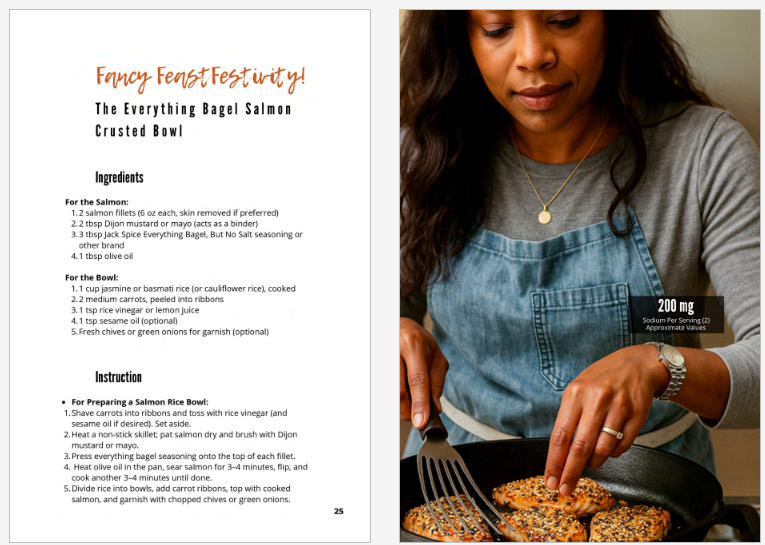 Fancy Feast Festivity!

The Everything Bagel Salmon Crusted Bowl

Ingredients

For the Salmon:
1. 2 salmon fillets (6 oz each, skin removed if preferred)
2. 2 tbsp Dijon mustard or mayo (acts as a binder)
3. 3 tbsp Jack Spice Everything Bagel, But No Salt seasoning or other brand
4. 1 tbsp olive oil

For the Bowl:
1. 1 cup jasmine or basmati rice (or cauliflower rice), cooked
2. 2 medium carrots, peeled into ribbons
3. 1 tsp rice vinegar or lemon juice
4. 1 tsp sesame oil (optional)
5. Fresh chives or green onions for garnish (optional)

Instruction

• For Preparing a Salmon Rice Bowl:
1. Shave carrots into ribbons and toss with rice vinegar (and sesame oil if desired). Set aside.
2. Heat a non-stick skillet; pat salmon dry and brush with Dijon mustard or mayo.
3. Press everything bagel seasoning onto the top of each fillet.
4. Heat olive oil in the pan, sear salmon for 3–4 minutes, flip, and cook another 3–4 minutes until done.
5. Divide rice into bowls, add carrot ribbons, top with cooked salmon, and garnish with chopped chives or green onions.

25

200 mg
Sodium Per Serving (2)
Approximate Values